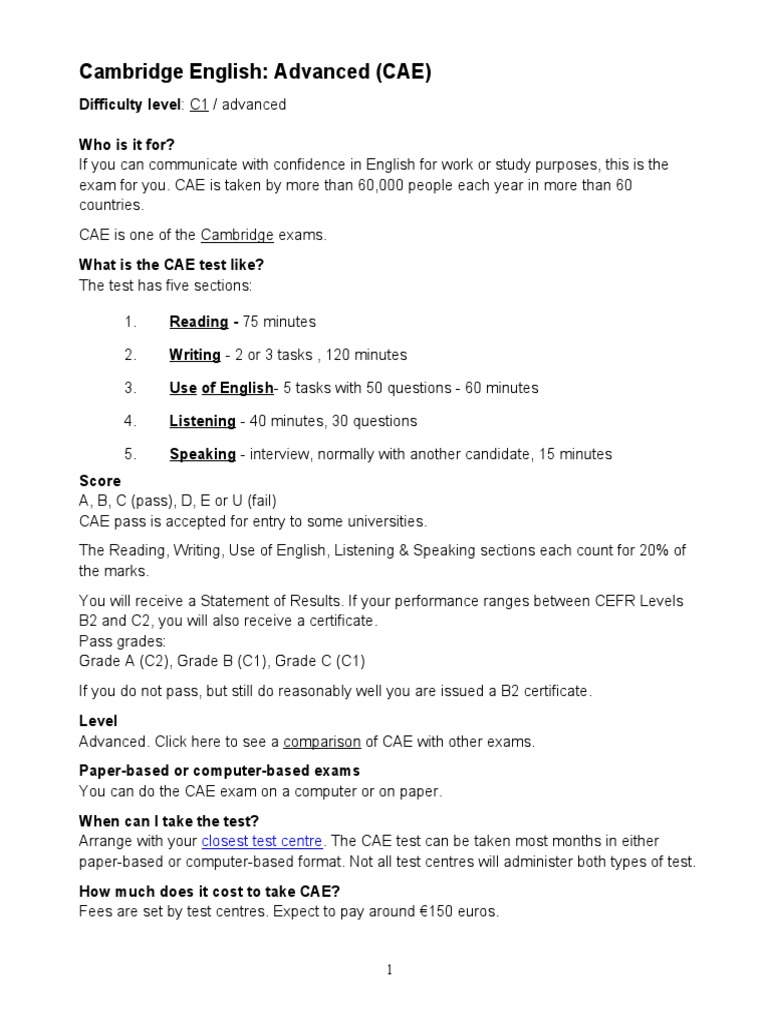 Cambridge English: Advanced (CAE)

Difficulty level: C1 / advanced

Who is it for?
If you can communicate with confidence in English for work or study purposes, this is the exam for you. CAE is taken by more than 60,000 people each year in more than 60 countries.

CAE is one of the Cambridge exams.

What is the CAE test like?
The test has five sections:

1. Reading - 75 minutes

2. Writing - 2 or 3 tasks , 120 minutes

3. Use of English- 5 tasks with 50 questions - 60 minutes

4. Listening - 40 minutes, 30 questions

5. Speaking - interview, normally with another candidate, 15 minutes

Score
A, B, C (pass), D, E or U (fail)
CAE pass is accepted for entry to some universities.

The Reading, Writing, Use of English, Listening & Speaking sections each count for 20% of the marks.

You will receive a Statement of Results. If your performance ranges between CEFR Levels B2 and C2, you will also receive a certificate.
Pass grades:
Grade A (C2), Grade B (C1), Grade C (C1)

If you do not pass, but still do reasonably well you are issued a B2 certificate.

Level
Advanced. Click here to see a comparison of CAE with other exams.

Paper-based or computer-based exams
You can do the CAE exam on a computer or on paper.

When can I take the test?
Arrange with your closest test centre. The CAE test can be taken most months in either paper-based or computer-based format. Not all test centres will administer both types of test.

How much does it cost to take CAE?
Fees are set by test centres. Expect to pay around €150 euros.

1